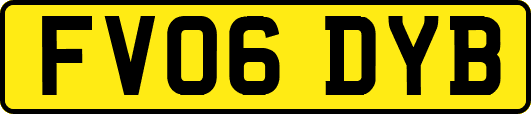 FV06 DYB